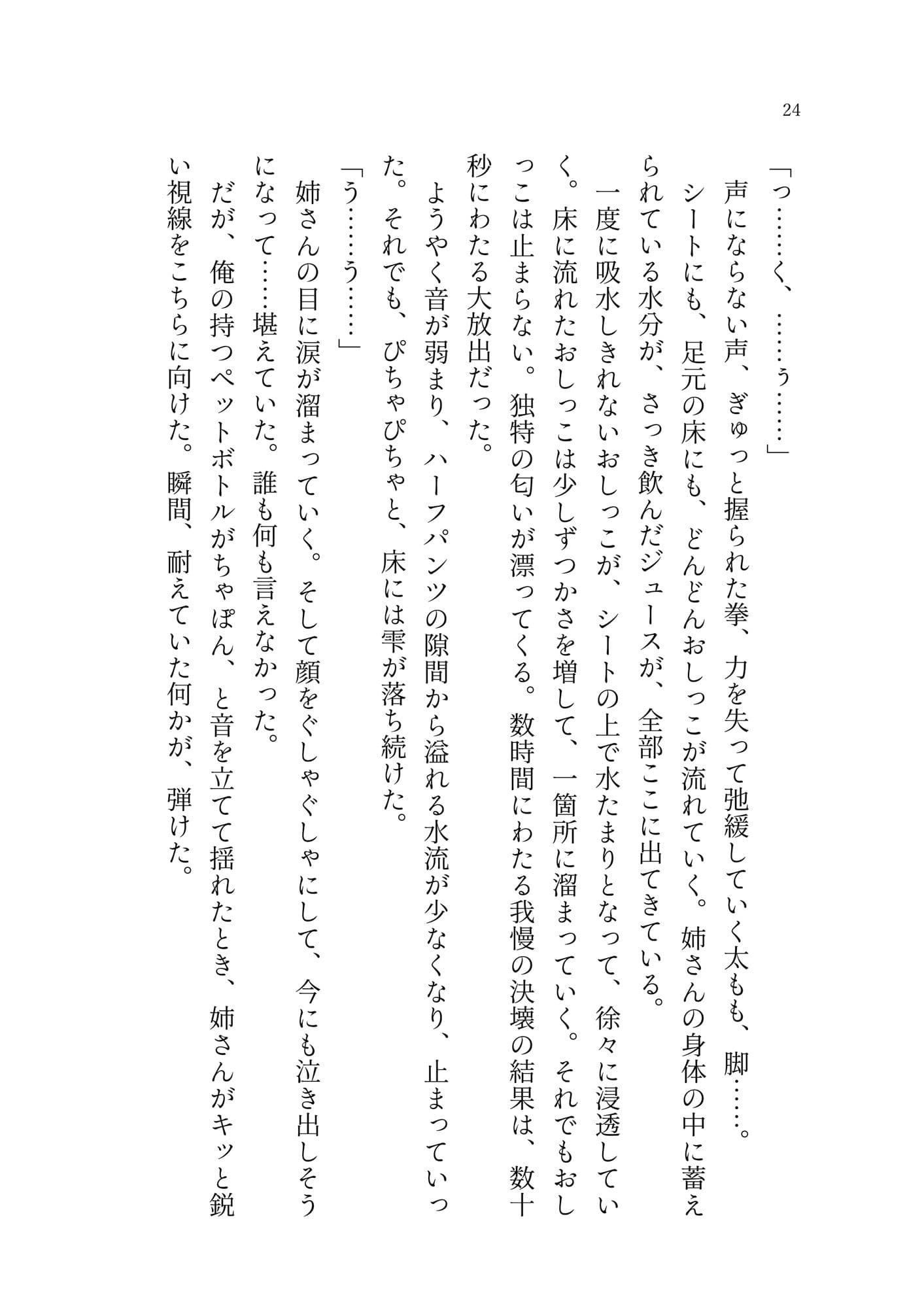 24

「っ……く、……ぅ……」

声にならない声、ぎゅっと握られた拳、力を失って弛緩していく太もも、脚……。

シートにも、足元の床にも、どんどんおしっこが流れていく。姉さんの身体の中に蓄えられている水分が、さっき飲んだジュースが、全部ここに出てきている。

一度に吸水しきれないおしっこが、シートの上で水たまりとなって、徐々に浸透していく。床に流れたおしっこは少しずつかさを増して、一箇所に溜まっていく。それでもおしっこは止まらない。独特の匂いが漂ってくる。数時間にわたる我慢の決壊の結果は、数十秒にわたる大放出だった。

ようやく音が弱まり、ハーフパンツの隙間から溢れる水流が少なくなり、止まっていった。それでも、ぴちゃぴちゃと、床には雫が落ち続けた。

「う……う……」

姉さんの目に涙が溜まっていく。そして顔をぐしゃぐしゃにして、今にも泣き出しそうになって……堪えていた。誰も何も言えなかった。

だが、俺の持つペットボトルがちゃぽん、と音を立てて揺れたとき、姉さんがキッと鋭い視線をこちらに向けた。瞬間、耐えていた何かが、弾けた。